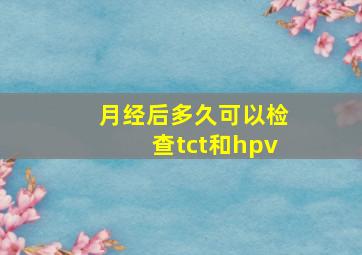 月经后多久可以检查tct和hpv